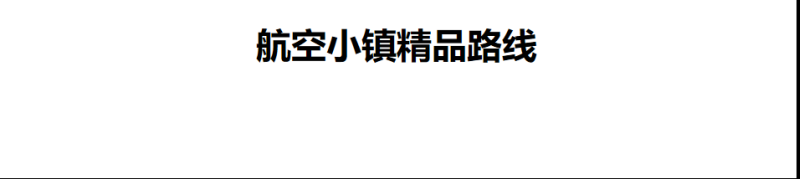 航空小镇精品路线